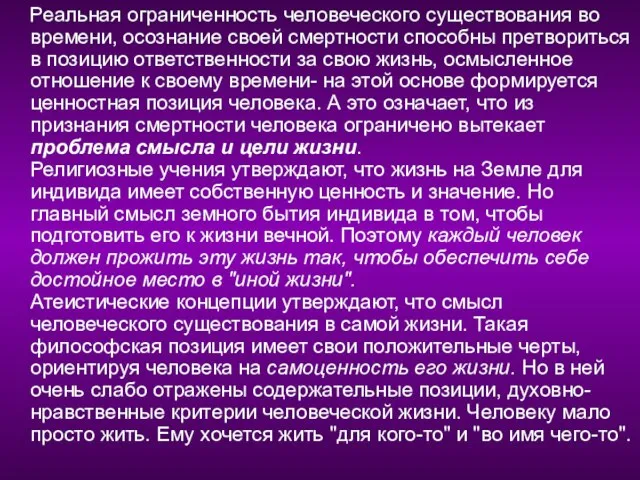 Реальная ограниченность человеческого существования во времени, осознание своей смертности способны претвориться в позицию ответственности за свою жизнь, осмысленное отношение к своему времени- на этой основе формируется ценностная позиция человека. А это означает, что из признания смертности человека ограничено вытекает проблема смысла и цели жизни.
Религиозные учения утверждают, что жизнь на Земле для индивида имеет собственную ценность и значение. Но главный смысл земного бытия индивида в том, чтобы подготовить его к жизни вечной. Поэтому каждый человек должен прожить эту жизнь так, чтобы обеспечить себе достойное место в "иной жизни".
Атеистические концепции утверждают, что смысл человеческого существования в самой жизни. Такая философская позиция имеет свои положительные черты, ориентируя человека на самоценность его жизни. Но в ней очень слабо отражены содержательные позиции, духовно-нравственные критерии человеческой жизни. Человеку мало просто жить. Ему хочется жить "для кого-то" и "во имя чего-то".